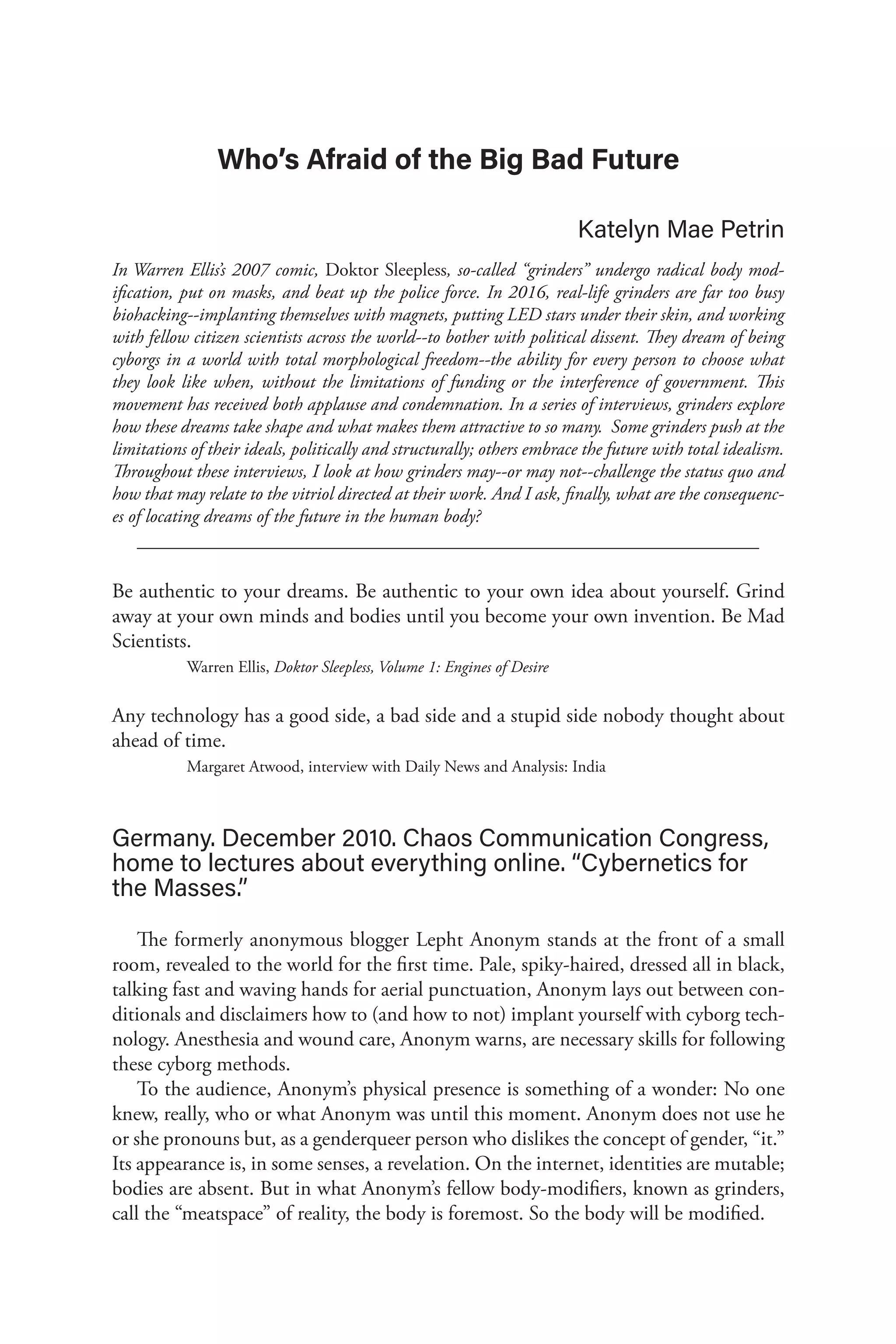 Who's Afraid of the Big Bad Future

Katelyn Mae Petrin

In Warren Ellis's 2007 comic, Doktor Sleepless, so-called "grinders" undergo radical body modification, put on masks, and beat up the police force. In 2016, real-life grinders are far too busy biohacking--implanting themselves with magnets, putting LED stars under their skin, and working with fellow citizen scientists across the world--to bother with political dissent. They dream of being cyborgs in a world with total morphological freedom--the ability for every person to choose what they look like when, without the limitations of funding or the interference of government. This movement has received both applause and condemnation. In a series of interviews, grinders explore how these dreams take shape and what makes them attractive to so many. Some grinders push at the limitations of their ideals, politically and structurally; others embrace the future with total idealism. Throughout these interviews, I look at how grinders may--or may not--challenge the status quo and how that may relate to the vitriol directed at their work. And I ask, finally, what are the consequences of locating dreams of the future in the human body?

Be authentic to your dreams. Be authentic to your own idea about yourself. Grind away at your own minds and bodies until you become your own invention. Be Mad Scientists.

Warren Ellis, Doktor Sleepless, Volume 1: Engines of Desire

Any technology has a good side, a bad side and a stupid side nobody thought about ahead of time.

Margaret Atwood, interview with Daily News and Analysis: India

Germany. December 2010. Chaos Communication Congress, home to lectures about everything online. "Cybernetics for the Masses."

The formerly anonymous blogger Lepht Anonym stands at the front of a small room, revealed to the world for the first time. Pale, spiky-haired, dressed all in black, talking fast and waving hands for aerial punctuation, Anonym lays out between conditionals and disclaimers how to (and how to not) implant yourself with cyborg technology. Anesthesia and wound care, Anonym warns, are necessary skills for following these cyborg methods.

To the audience, Anonym's physical presence is something of a wonder: No one knew, really, who or what Anonym was until this moment. Anonym does not use he or she pronouns but, as a genderqueer person who dislikes the concept of gender, "it." Its appearance is, in some senses, a revelation. On the internet, identities are mutable; bodies are absent. But in what Anonym's fellow body-modifiers, known as grinders, call the "meatspace" of reality, the body is foremost. So the body will be modified.